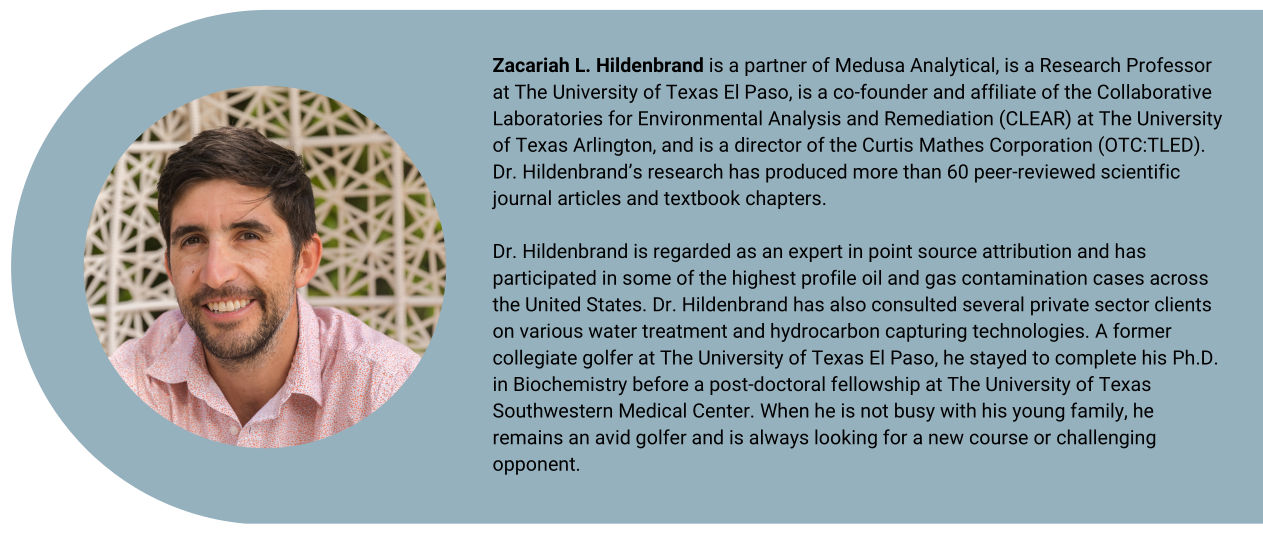 Zacariah L. Hildenbrand is a partner of Medusa Analytical, is a Research Professor at The University of Texas El Paso, is a co-founder and affiliate of the Collaborative Laboratories for Environmental Analysis and Remediation (CLEAR) at The University of Texas Arlington, and is a director of the Curtis Mathes Corporation (OTC:TLED). Dr. Hildenbrand's research has produced more than 60 peer-reviewed scientific journal articles and textbook chapters.

Dr. Hildenbrand is regarded as an expert in point source attribution and has participated in some of the highest profile oil and gas contamination cases across the United States. Dr. Hildenbrand has also consulted several private sector clients on various water treatment and hydrocarbon capturing technologies. A former collegiate golfer at The University of Texas El Paso, he stayed to complete his Ph.D. in Biochemistry before a post-doctoral fellowship at The University of Texas Southwestern Medical Center. When he is not busy with his young family, he remains an avid golfer and is always looking for a new course or challenging opponent.